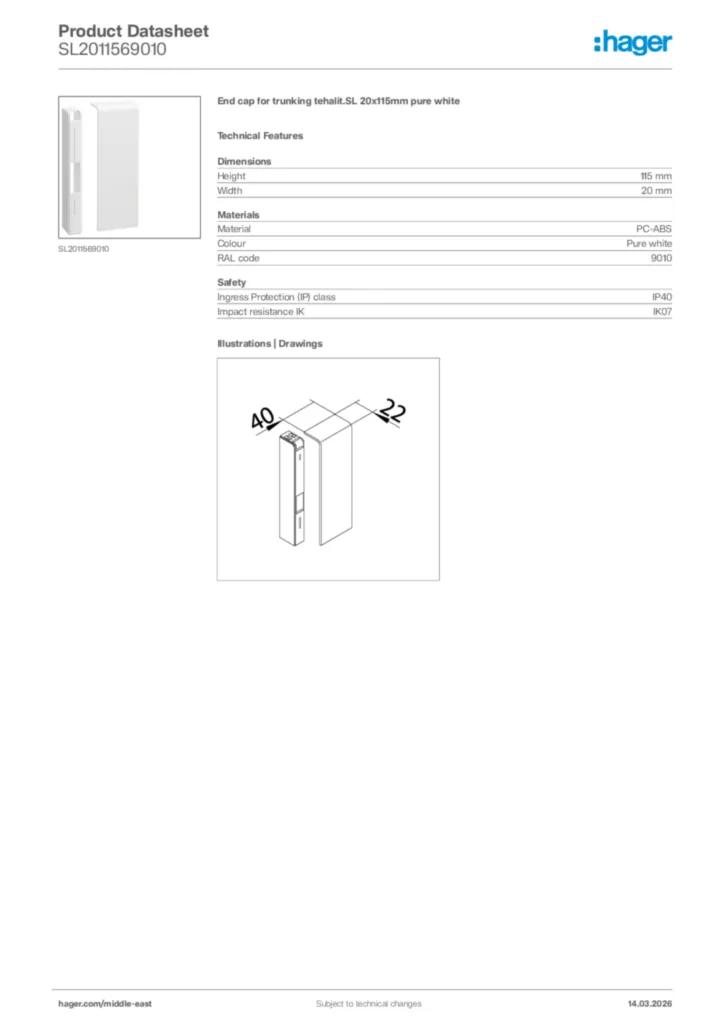 Product Datasheet
SL2011569010

:hager

SL2011569010

End cap for trunking tehalit.SL 20x115mm pure white

Technical Features

Dimensions

| Height | 115 mm |
|---|---|
| Width | 20 mm |

Materials

| Material | PC-ABS |
|---|---|
| Colour | Pure white |
| RAL code | 9010 |

Safety

| Ingress Protection (IP) class | IP40 |
|---|---|
| Impact resistance IK | IK07 |

Illustrations | Drawings

40
22

hager.com/middle-east
Subject to technical changes
14.03.2026